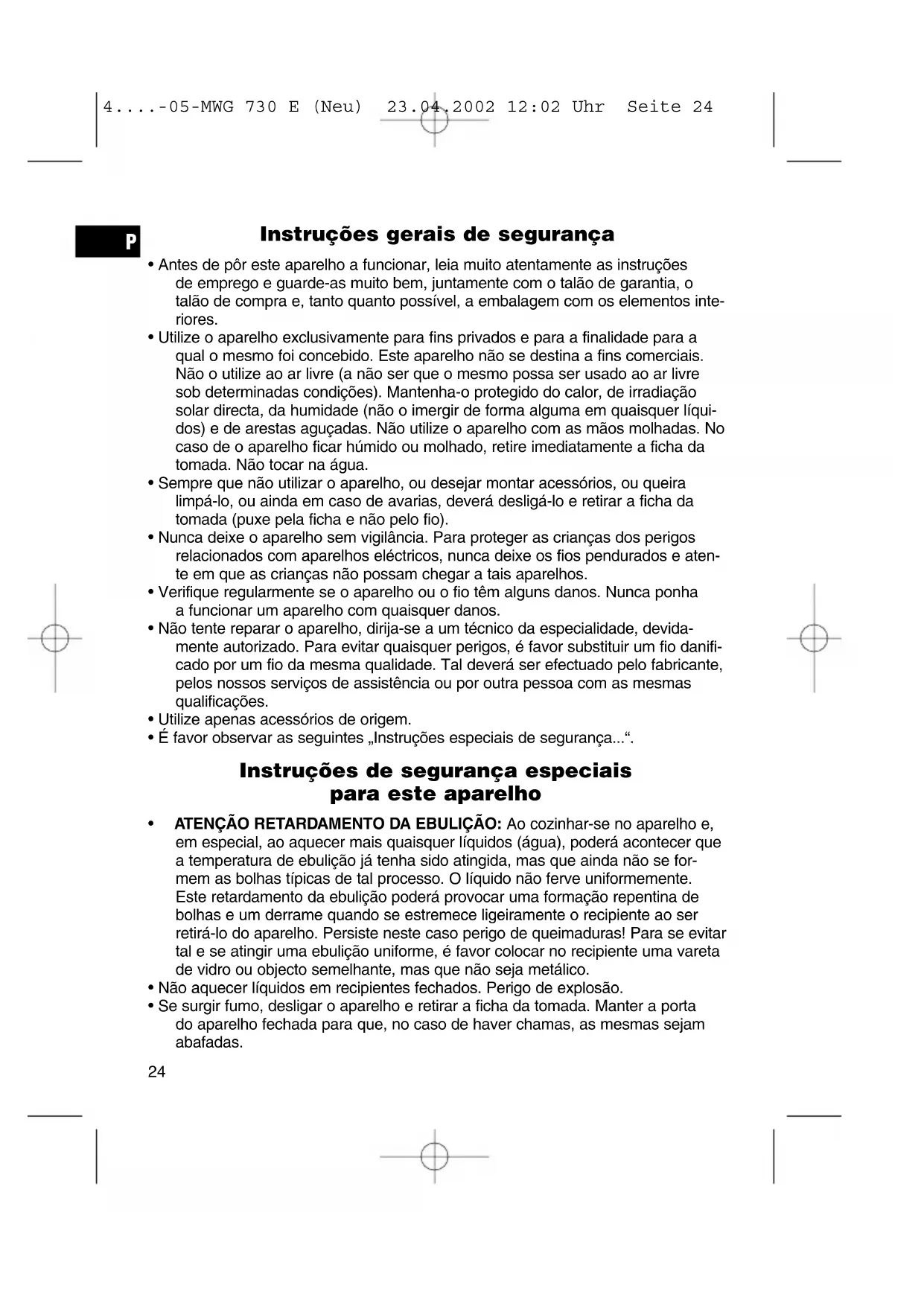 4....-05-MWG 730 E (Neu) 23.04.2002 12:02 Uhr Seite 24

P

Instruções gerais de segurança

• Antes de pôr este aparelho a funcionar, leia muito atentamente as instruções de emprego e guarde-as muito bem, juntamente com o talão de garantia, o talão de compra e, tanto quanto possível, a embalagem com os elementos interiores.
• Utilize o aparelho exclusivamente para fins privados e para a finalidade para a qual o mesmo foi concebido. Este aparelho não se destina a fins comerciais. Não o utilize ao ar livre (a não ser que o mesmo possa ser usado ao ar livre sob determinadas condições). Mantenha-o protegido do calor, de irradiação solar directa, da humidade (não o imergir de forma alguma em quaisquer líquidos) e de arestas aguçadas. Não utilize o aparelho com as mãos molhadas. No caso de o aparelho ficar húmido ou molhado, retire imediatamente a ficha da tomada. Não tocar na água.
• Sempre que não utilizar o aparelho, ou desejar montar acessórios, ou queira limpá-lo, ou ainda em caso de avarias, deverá desligá-lo e retirar a ficha da tomada (puxe pela ficha e não pelo fio).
• Nunca deixe o aparelho sem vigilância. Para proteger as crianças dos perigos relacionados com aparelhos eléctricos, nunca deixe os fios pendurados e atente em que as crianças não possam chegar a tais aparelhos.
• Verifique regularmente se o aparelho ou o fio têm alguns danos. Nunca ponha a funcionar um aparelho com quaisquer danos.
• Não tente reparar o aparelho, dirija-se a um técnico da especialidade, devidamente autorizado. Para evitar quaisquer perigos, é favor substituir um fio danificado por um fio da mesma qualidade. Tal deverá ser efectuado pelo fabricante, pelos nossos serviços de assistência ou por outra pessoa com as mesmas qualificações.
• Utilize apenas acessórios de origem.
• É favor observar as seguintes „Instruções especiais de segurança...“.

Instruções de segurança especiais para este aparelho

• ATENÇÃO RETARDAMENTO DA EBULIÇÃO: Ao cozinhar-se no aparelho e, em especial, ao aquecer mais quaisquer líquidos (água), poderá acontecer que a temperatura de ebulição já tenha sido atingida, mas que ainda não se formem as bolhas típicas de tal processo. O líquido não ferve uniformemente. Este retardamento da ebulição poderá provocar uma formação repentina de bolhas e um derrame quando se estremece ligeiramente o recipiente ao ser retirá-lo do aparelho. Persiste neste caso perigo de queimaduras! Para se evitar tal e se atingir uma ebulição uniforme, é favor colocar no recipiente uma vareta de vidro ou objecto semelhante, mas que não seja metálico.
• Não aquecer líquidos em recipientes fechados. Perigo de explosão.
• Se surgir fumo, desligar o aparelho e retirar a ficha da tomada. Manter a porta do aparelho fechada para que, no caso de haver chamas, as mesmas sejam abafadas.

24